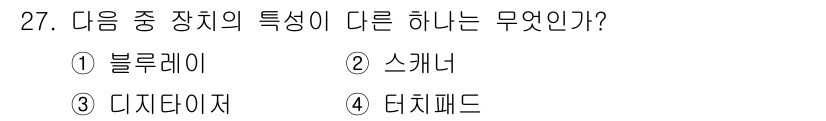 27. 다음 중 장치의 특성이 다른 하나는 무엇인가?

① 블루레이 ② 스캐너

③ 디지타이저 ④ 터치패드